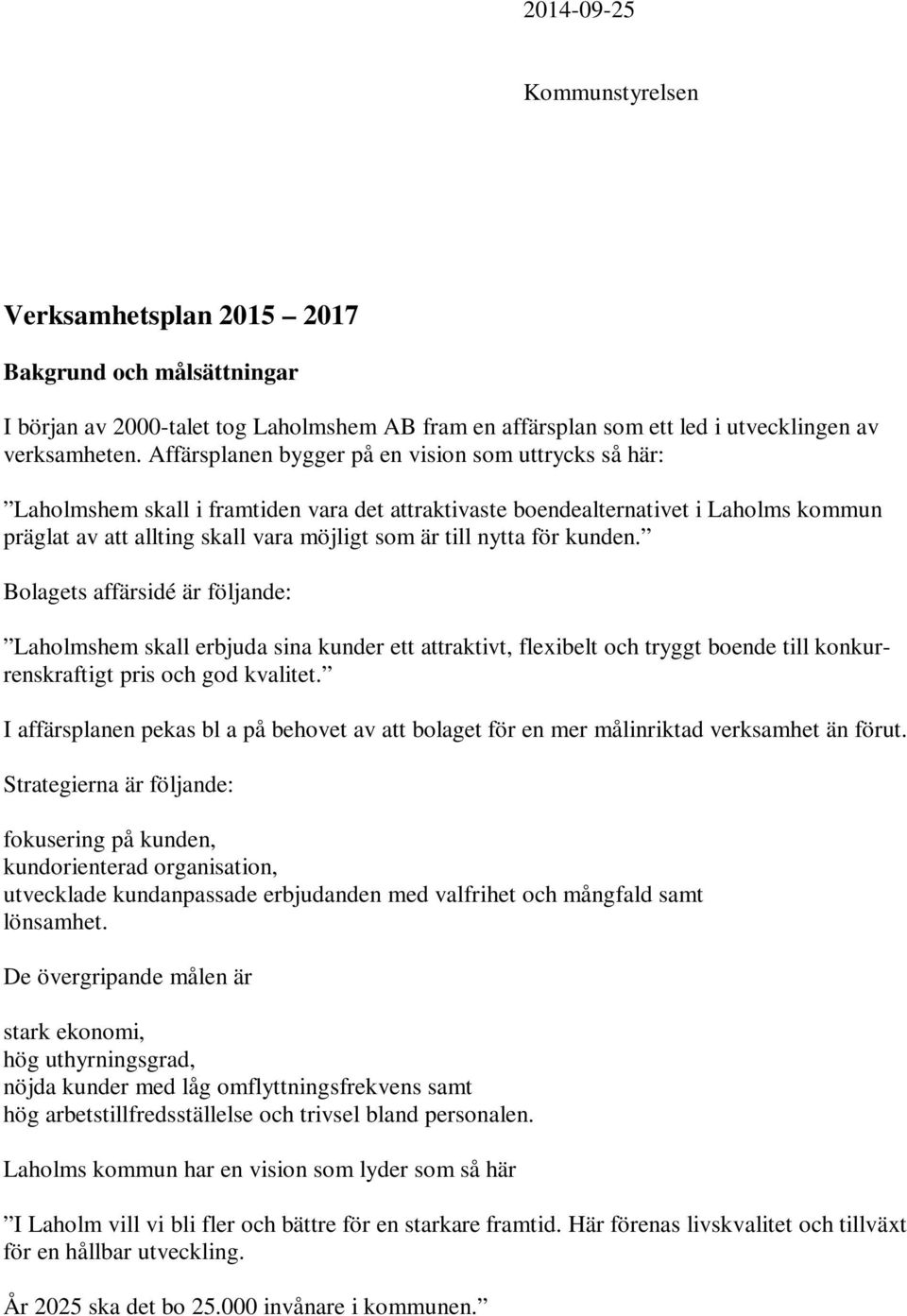 2014-09-25

Kommunstyrelsen

Verksamhetsplan 2015 – 2017

Bakgrund och målsättningar

I början av 2000-talet tog Laholmshem AB fram en affärsplan som ett led i utvecklingen av verksamheten. Affärsplanen bygger på en vision som uttrycks så här:

”Laholmshem skall i framtiden vara det attraktivaste boendealternativet i Laholms kommun präglat av att allting skall vara möjligt som är till nytta för kunden.”

Bolagets affärsidé är följande:

”Laholmshem skall erbjuda sina kunder ett attraktivt, flexibelt och tryggt boende till konkurrenskraftigt pris och god kvalitet.”

I affärsplanen pekas bl a på behovet av att bolaget för en mer målinriktad verksamhet än förut.

Strategierna är följande:

fokusering på kunden,
kundorienterad organisation,
utvecklade kundanpassade erbjudanden med valfrihet och mångfald samt
lönsamhet.

De övergripande målen är

stark ekonomi,
hög uthyrningsgrad,
nöjda kunder med låg omflyttningsfrekvens samt
hög arbetstillfredsställelse och trivsel bland personalen.

Laholms kommun har en vision som lyder som så här

”I Laholm vill vi bli fler och bättre för en starkare framtid. Här förenas livskvalitet och tillväxt för en hållbar utveckling.

År 2025 ska det bo 25.000 invånare i kommunen.”